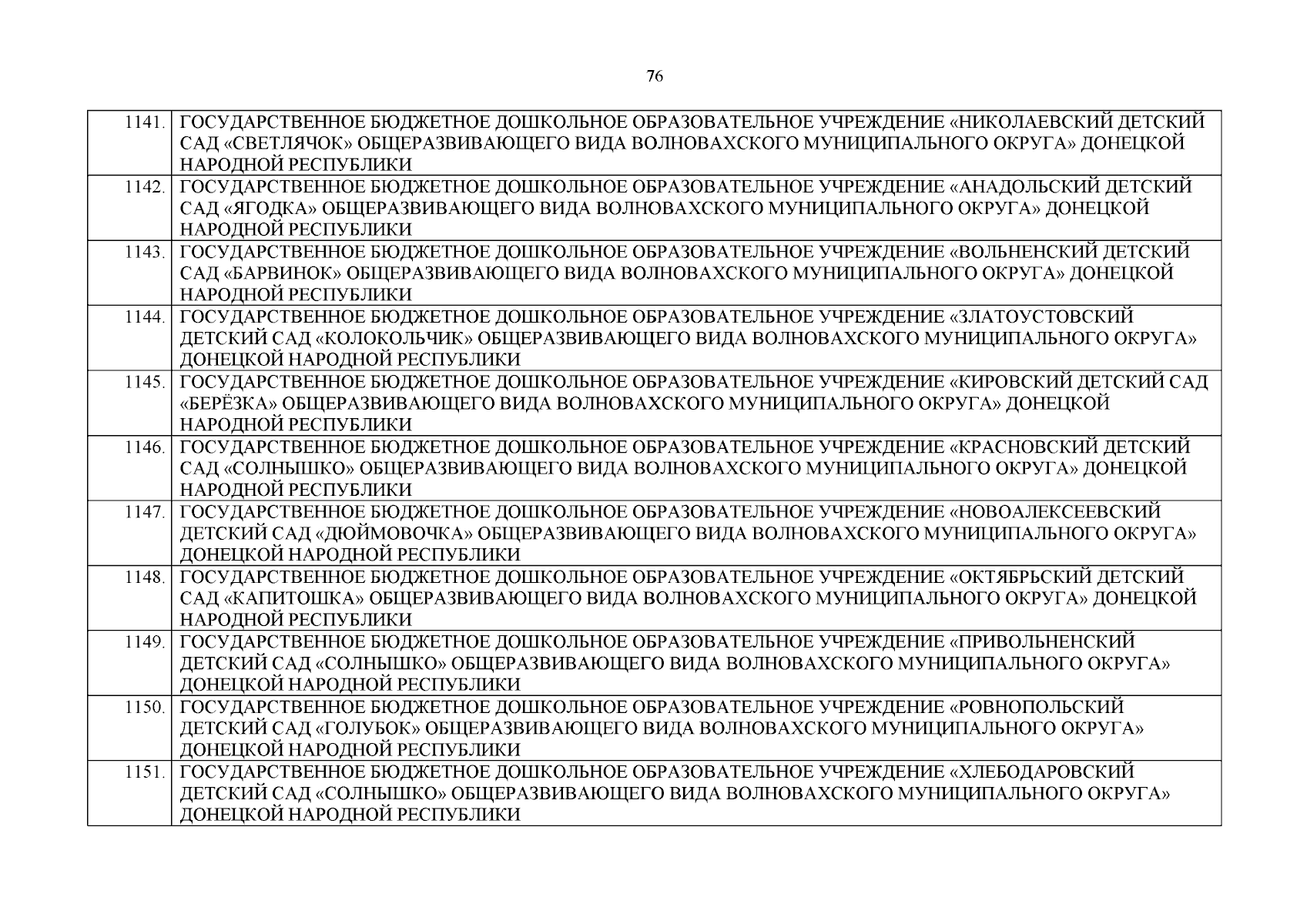 76

| | |
|---|---|
| 1141. | ГОСУДАРСТВЕННОЕ БЮДЖЕТНОЕ ДОШКОЛЬНОЕ ОБРАЗОВАТЕЛЬНОЕ УЧРЕЖДЕНИЕ «НИКОЛАЕВСКИЙ ДЕТСКИЙ САД «СВЕТЛЯЧОК» ОБЩЕРАЗВИВАЮЩЕГО ВИДА ВОЛНОВАХСКОГО МУНИЦИПАЛЬНОГО ОКРУГА» ДОНЕЦКОЙ НАРОДНОЙ РЕСПУБЛИКИ |
| 1142. | ГОСУДАРСТВЕННОЕ БЮДЖЕТНОЕ ДОШКОЛЬНОЕ ОБРАЗОВАТЕЛЬНОЕ УЧРЕЖДЕНИЕ «АНАДОЛЬСКИЙ ДЕТСКИЙ САД «ЯГОДКА» ОБЩЕРАЗВИВАЮЩЕГО ВИДА ВОЛНОВАХСКОГО МУНИЦИПАЛЬНОГО ОКРУГА» ДОНЕЦКОЙ НАРОДНОЙ РЕСПУБЛИКИ |
| 1143. | ГОСУДАРСТВЕННОЕ БЮДЖЕТНОЕ ДОШКОЛЬНОЕ ОБРАЗОВАТЕЛЬНОЕ УЧРЕЖДЕНИЕ «ВОЛЬНЕНСКИЙ ДЕТСКИЙ САД «БАРВИНОК» ОБЩЕРАЗВИВАЮЩЕГО ВИДА ВОЛНОВАХСКОГО МУНИЦИПАЛЬНОГО ОКРУГА» ДОНЕЦКОЙ НАРОДНОЙ РЕСПУБЛИКИ |
| 1144. | ГОСУДАРСТВЕННОЕ БЮДЖЕТНОЕ ДОШКОЛЬНОЕ ОБРАЗОВАТЕЛЬНОЕ УЧРЕЖДЕНИЕ «ЗЛАТОУСТОВСКИЙ ДЕТСКИЙ САД «КОЛОКОЛЬЧИК» ОБЩЕРАЗВИВАЮЩЕГО ВИДА ВОЛНОВАХСКОГО МУНИЦИПАЛЬНОГО ОКРУГА» ДОНЕЦКОЙ НАРОДНОЙ РЕСПУБЛИКИ |
| 1145. | ГОСУДАРСТВЕННОЕ БЮДЖЕТНОЕ ДОШКОЛЬНОЕ ОБРАЗОВАТЕЛЬНОЕ УЧРЕЖДЕНИЕ «КИРОВСКИЙ ДЕТСКИЙ САД «БЕРЁЗКА» ОБЩЕРАЗВИВАЮЩЕГО ВИДА ВОЛНОВАХСКОГО МУНИЦИПАЛЬНОГО ОКРУГА» ДОНЕЦКОЙ НАРОДНОЙ РЕСПУБЛИКИ |
| 1146. | ГОСУДАРСТВЕННОЕ БЮДЖЕТНОЕ ДОШКОЛЬНОЕ ОБРАЗОВАТЕЛЬНОЕ УЧРЕЖДЕНИЕ «КРАСНОВСКИЙ ДЕТСКИЙ САД «СОЛНЫШКО» ОБЩЕРАЗВИВАЮЩЕГО ВИДА ВОЛНОВАХСКОГО МУНИЦИПАЛЬНОГО ОКРУГА» ДОНЕЦКОЙ НАРОДНОЙ РЕСПУБЛИКИ |
| 1147. | ГОСУДАРСТВЕННОЕ БЮДЖЕТНОЕ ДОШКОЛЬНОЕ ОБРАЗОВАТЕЛЬНОЕ УЧРЕЖДЕНИЕ «НОВОАЛЕКСЕЕВСКИЙ ДЕТСКИЙ САД «ДЮЙМОВОЧКА» ОБЩЕРАЗВИВАЮЩЕГО ВИДА ВОЛНОВАХСКОГО МУНИЦИПАЛЬНОГО ОКРУГА» ДОНЕЦКОЙ НАРОДНОЙ РЕСПУБЛИКИ |
| 1148. | ГОСУДАРСТВЕННОЕ БЮДЖЕТНОЕ ДОШКОЛЬНОЕ ОБРАЗОВАТЕЛЬНОЕ УЧРЕЖДЕНИЕ «ОКТЯБРЬСКИЙ ДЕТСКИЙ САД «КАПИТОШКА» ОБЩЕРАЗВИВАЮЩЕГО ВИДА ВОЛНОВАХСКОГО МУНИЦИПАЛЬНОГО ОКРУГА» ДОНЕЦКОЙ НАРОДНОЙ РЕСПУБЛИКИ |
| 1149. | ГОСУДАРСТВЕННОЕ БЮДЖЕТНОЕ ДОШКОЛЬНОЕ ОБРАЗОВАТЕЛЬНОЕ УЧРЕЖДЕНИЕ «ПРИВОЛЬНЕНСКИЙ ДЕТСКИЙ САД «СОЛНЫШКО» ОБЩЕРАЗВИВАЮЩЕГО ВИДА ВОЛНОВАХСКОГО МУНИЦИПАЛЬНОГО ОКРУГА» ДОНЕЦКОЙ НАРОДНОЙ РЕСПУБЛИКИ |
| 1150. | ГОСУДАРСТВЕННОЕ БЮДЖЕТНОЕ ДОШКОЛЬНОЕ ОБРАЗОВАТЕЛЬНОЕ УЧРЕЖДЕНИЕ «РОВНОПОЛЬСКИЙ ДЕТСКИЙ САД «ГОЛУБОК» ОБЩЕРАЗВИВАЮЩЕГО ВИДА ВОЛНОВАХСКОГО МУНИЦИПАЛЬНОГО ОКРУГА» ДОНЕЦКОЙ НАРОДНОЙ РЕСПУБЛИКИ |
| 1151. | ГОСУДАРСТВЕННОЕ БЮДЖЕТНОЕ ДОШКОЛЬНОЕ ОБРАЗОВАТЕЛЬНОЕ УЧРЕЖДЕНИЕ «ХЛЕБОДАРОВСКИЙ ДЕТСКИЙ САД «СОЛНЫШКО» ОБЩЕРАЗВИВАЮЩЕГО ВИДА ВОЛНОВАХСКОГО МУНИЦИПАЛЬНОГО ОКРУГА» ДОНЕЦКОЙ НАРОДНОЙ РЕСПУБЛИКИ |